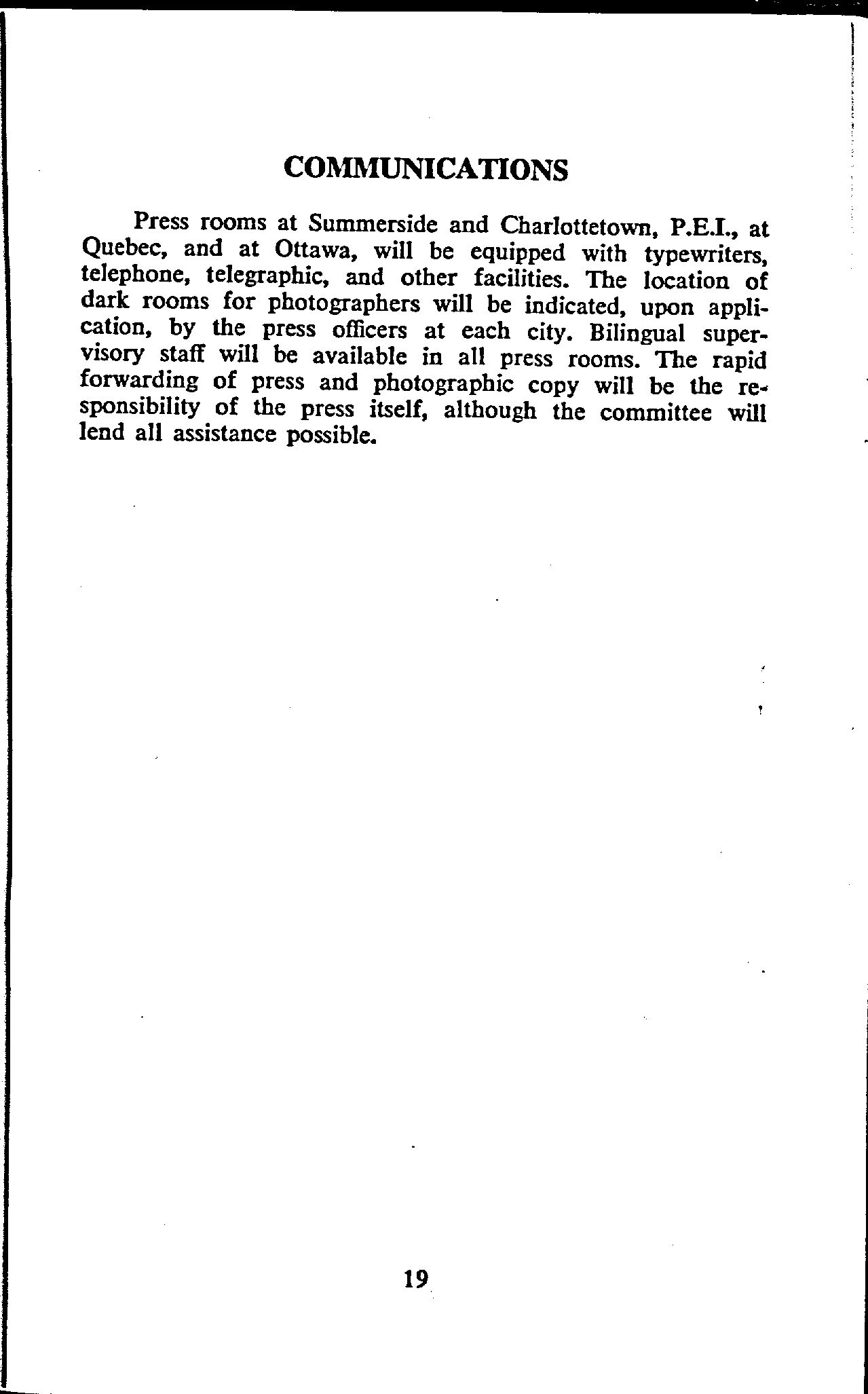 COMMUNICATIONS

Press rooms at Summerside and Charlottetown, P.E.I., at Quebec, and at Ottawa, will be equipped with typewriters, telephone, telegraphic, and other facilities. The location of dark rooms for photographers will be indicated, upon application, by the press officers at each city. Bilingual supervisory staff will be available in all press rooms. The rapid forwarding of press and photographic copy will be the responsibility of the press itself, although the committee will lend all assistance possible.

19